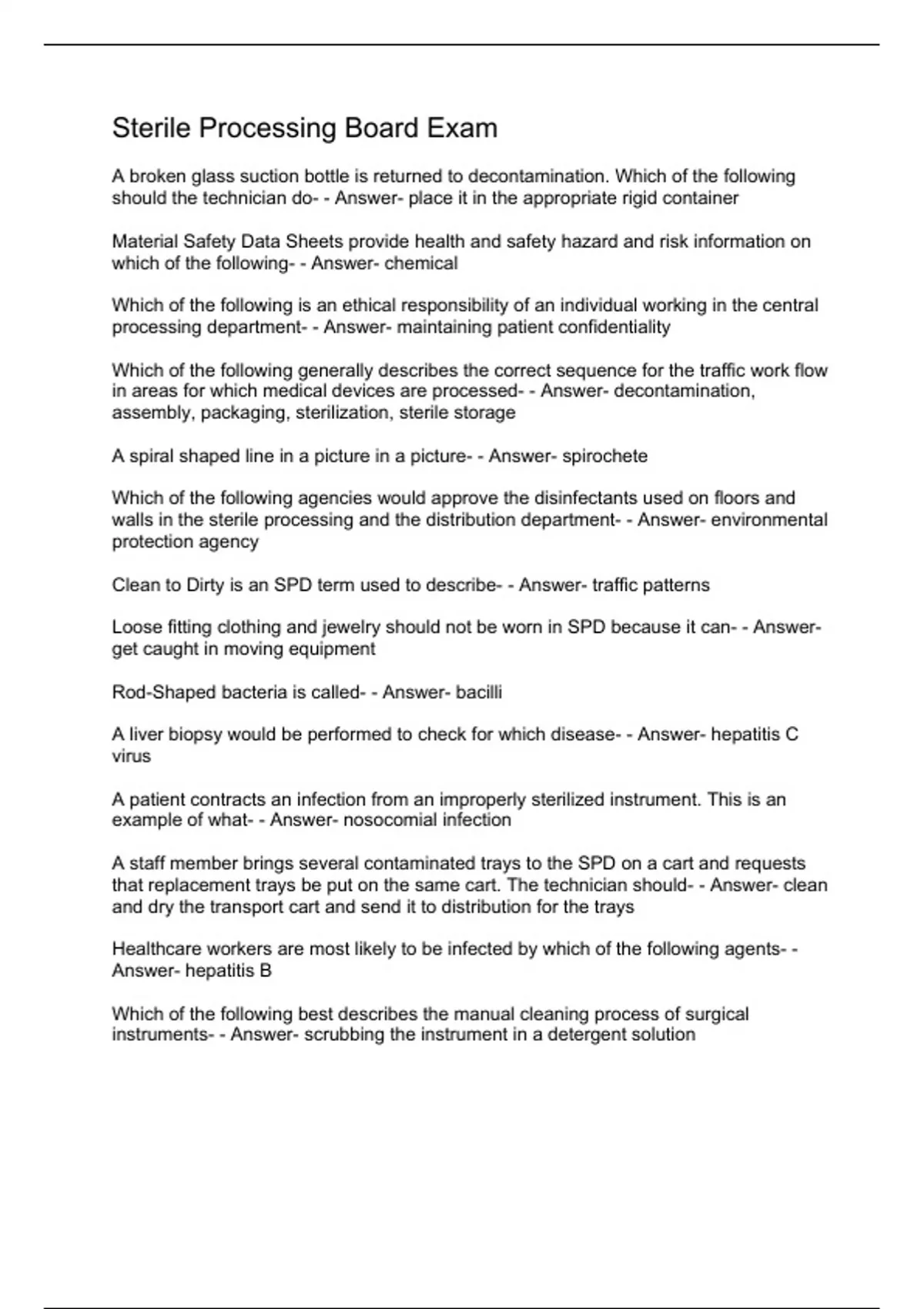 Sterile Processing Board Exam

A broken glass suction bottle is returned to decontamination. Which of the following should the technician do- - Answer- place it in the appropriate rigid container

Material Safety Data Sheets provide health and safety hazard and risk information on which of the following- - Answer- chemical

Which of the following is an ethical responsibility of an individual working in the central processing department- - Answer- maintaining patient confidentiality

Which of the following generally describes the correct sequence for the traffic work flow in areas for which medical devices are processed- - Answer- decontamination, assembly, packaging, sterilization, sterile storage

A spiral shaped line in a picture in a picture- - Answer- spirochete

Which of the following agencies would approve the disinfectants used on floors and walls in the sterile processing and the distribution department- - Answer- environmental protection agency

Clean to Dirty is an SPD term used to describe- - Answer- traffic patterns

Loose fitting clothing and jewelry should not be worn in SPD because it can- - Answer- get caught in moving equipment

Rod-Shaped bacteria is called- - Answer- bacilli

A liver biopsy would be performed to check for which disease- - Answer- hepatitis C virus

A patient contracts an infection from an improperly sterilized instrument. This is an example of what- - Answer- nosocomial infection

A staff member brings several contaminated trays to the SPD on a cart and requests that replacement trays be put on the same cart. The technician should- - Answer- clean and dry the transport cart and send it to distribution for the trays

Healthcare workers are most likely to be infected by which of the following agents- - Answer- hepatitis B

Which of the following best describes the manual cleaning process of surgical instruments- - Answer- scrubbing the instrument in a detergent solution